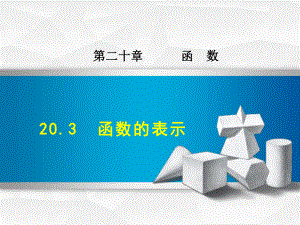 第二十章　函　数

20.3　函数的表示